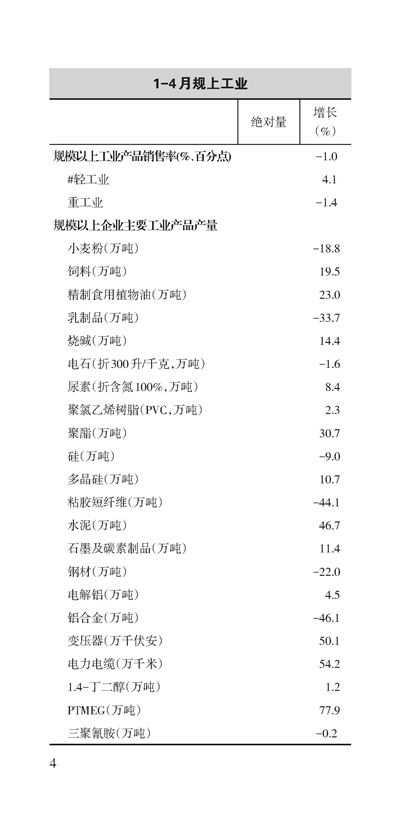 1-4月规上工业

| | 绝对量 | 增长（%） |
|---|---|---|
| 规模以上工业产品销售率(%,百分点) | | -1.0 |
| #轻工业 | | 4.1 |
| 重工业 | | -1.4 |
| 规模以上企业主要工业产品产量 | | |
| 小麦粉（万吨） | | -18.8 |
| 饲料（万吨） | | 19.5 |
| 精制食用植物油（万吨） | | 23.0 |
| 乳制品（万吨） | | -33.7 |
| 烧碱（万吨） | | 14.4 |
| 电石（折300升/千克，万吨） | | -1.6 |
| 尿素（折含氮100%，万吨） | | 8.4 |
| 聚氯乙烯树脂（PVC，万吨） | | 2.3 |
| 聚酯（万吨） | | 30.7 |
| 硅（万吨） | | -9.0 |
| 多晶硅（万吨） | | 10.7 |
| 粘胶短纤维（万吨） | | -44.1 |
| 水泥（万吨） | | 46.7 |
| 石墨及碳素制品（万吨） | | 11.4 |
| 钢材（万吨） | | -22.0 |
| 电解铝（万吨） | | 4.5 |
| 铝合金（万吨） | | -46.1 |
| 变压器（万千伏安） | | 50.1 |
| 电力电缆（万千米） | | 54.2 |
| 1.4-丁二醇（万吨） | | 1.2 |
| PTMEG（万吨） | | 77.9 |
| 三聚氰胺（万吨） | | -0.2 |

4